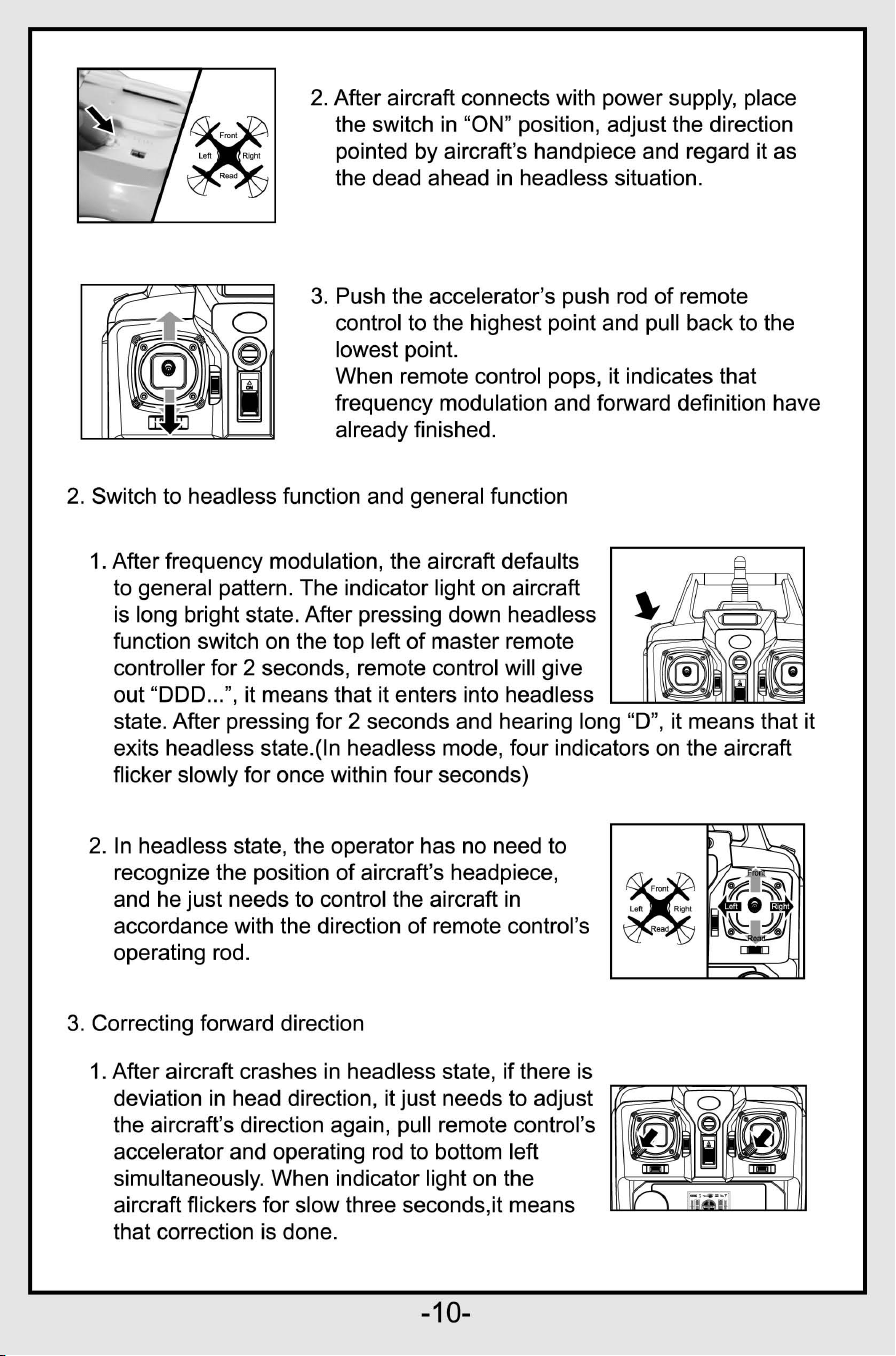 Front
Left
Right
Read

2. After aircraft connects with power supply, place the switch in "ON" position, adjust the direction pointed by aircraft's handpiece and regard it as the dead ahead in headless situation.

3. Push the accelerator's push rod of remote control to the highest point and pull back to the lowest point.
When remote control pops, it indicates that frequency modulation and forward definition have already finished.

2. Switch to headless function and general function

1. After frequency modulation, the aircraft defaults to general pattern. The indicator light on aircraft is long bright state. After pressing down headless function switch on the top left of master remote controller for 2 seconds, remote control will give out "DDD...", it means that it enters into headless state. After pressing for 2 seconds and hearing long "D", it means that it exits headless state.(In headless mode, four indicators on the aircraft flicker slowly for once within four seconds)

2. In headless state, the operator has no need to recognize the position of aircraft's headpiece, and he just needs to control the aircraft in accordance with the direction of remote control's operating rod.

Front
Left
Right
Read
Front
Left
Right
Read

3. Correcting forward direction

1. After aircraft crashes in headless state, if there is deviation in head direction, it just needs to adjust the aircraft's direction again, pull remote control's accelerator and operating rod to bottom left simultaneously. When indicator light on the aircraft flickers for slow three seconds,it means that correction is done.

-10-